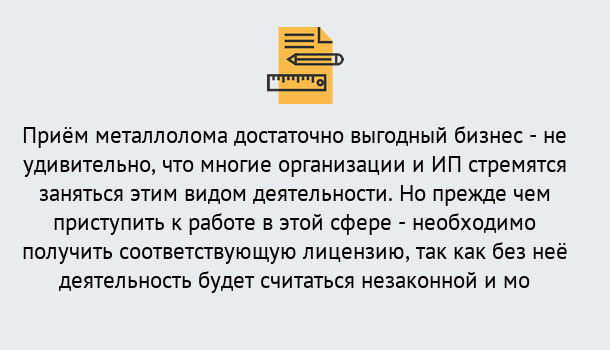 Приём металлолома достаточно выгодный бизнес - не удивительно, что многие организации и ИП стремятся заняться этим видом деятельности. Но прежде чем приступить к работе в этой сфере - необходимо получить соответствующую лицензию, так как без неё деятельность будет считаться незаконной и мо